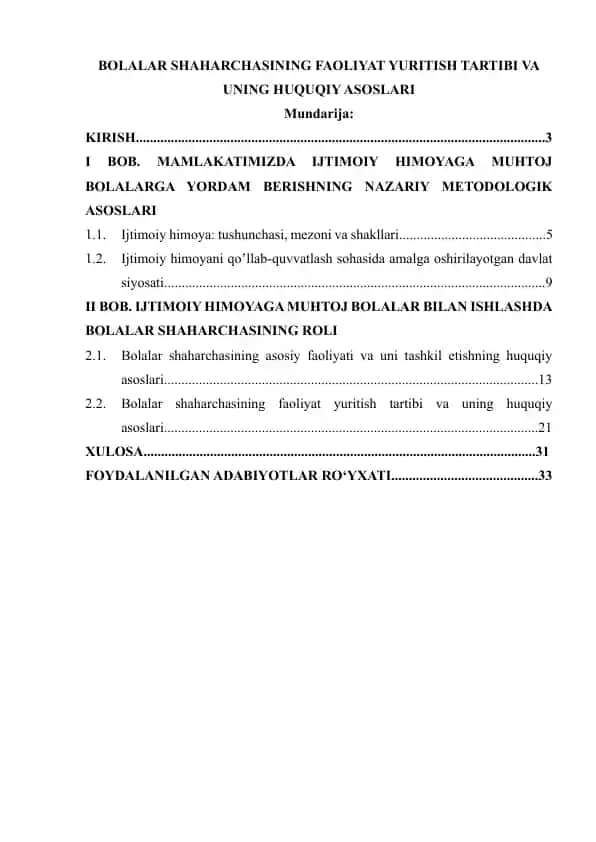 BOLALAR SHAHARCHASINING FAOLIYAT YURITISH TARTIBI VA UNING HUQUQIY ASOSLARI

Mundarija:

KIRISH....................................................................................................................3

I BOB. MAMLAKATIMIZDA IJTIMOIY HIMOYAGA MUHTOJ BOLALARGA YORDAM BERISHNING NAZARIY METODOLOGIK ASOSLARI

1.1. Ijtimoiy himoya: tushunchasi, mezoni va shakllari..........................................5

1.2. Ijtimoiy himoyani qo’llab-quvvatlash sohasida amalga oshirilayotgan davlat siyosati...........................................................................................................9

II BOB. IJTIMOIY HIMOYAGA MUHTOJ BOLALAR BILAN ISHLASHDA BOLALAR SHAHARCHASINING ROLI

2.1. Bolalar shaharchasining asosiy faoliyati va uni tashkil etishning huquqiy asoslari.........................................................................................................13

2.2. Bolalar shaharchasining faoliyat yuritish tartibi va uning huquqiy asoslari.........................................................................................................21

XULOSA...............................................................................................................31

FOYDALANILGAN ADABIYOTLAR RO‘YXATI..........................................33